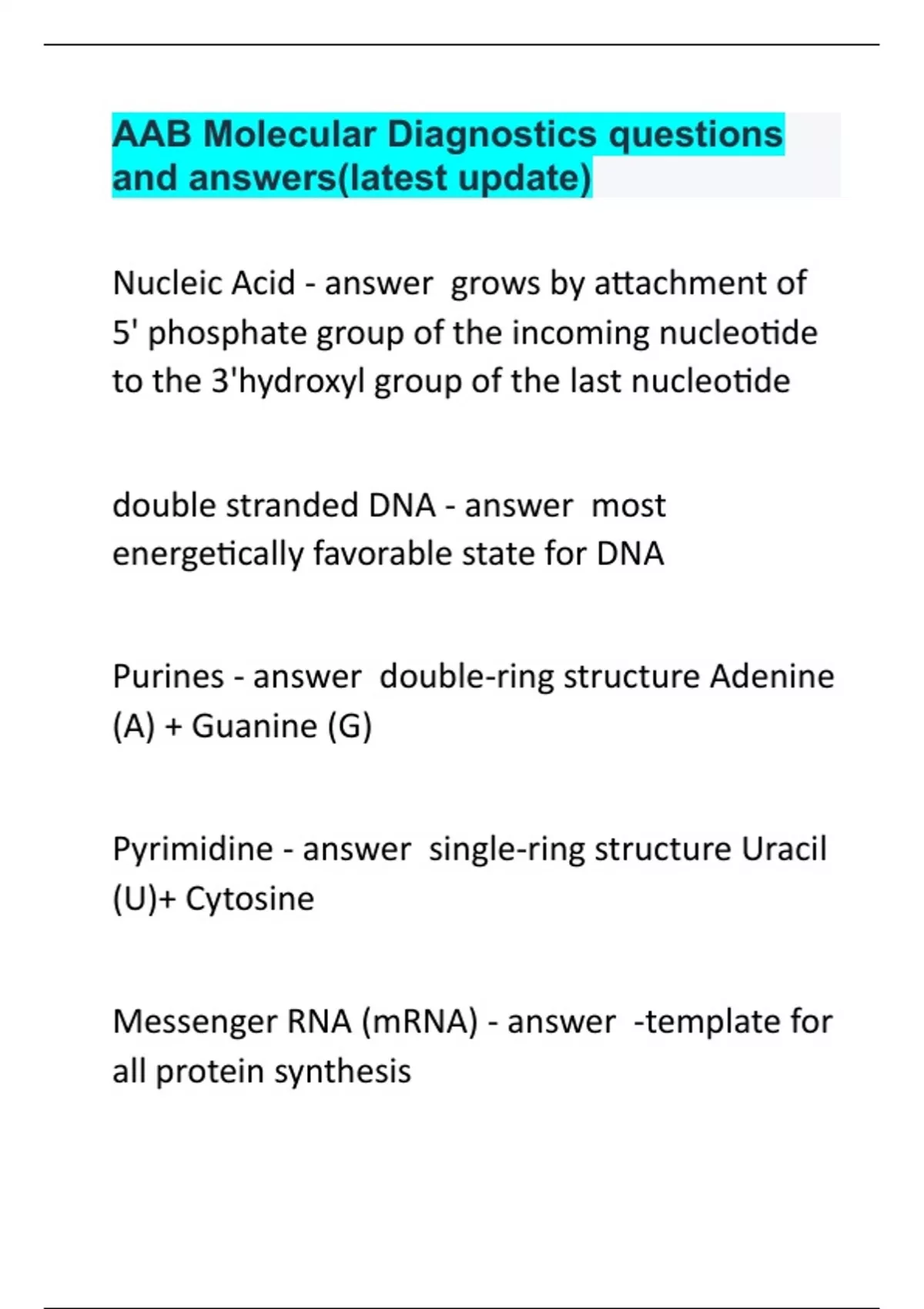 AAB Molecular Diagnostics questions and answers(latest update)

Nucleic Acid - answer grows by attachment of 5' phosphate group of the incoming nucleotide to the 3'hydroxyl group of the last nucleotide

double stranded DNA - answer most energetically favorable state for DNA

Purines - answer double-ring structure Adenine (A) + Guanine (G)

Pyrimidine - answer single-ring structure Uracil (U)+ Cytosine

Messenger RNA (mRNA) - answer -template for all protein synthesis